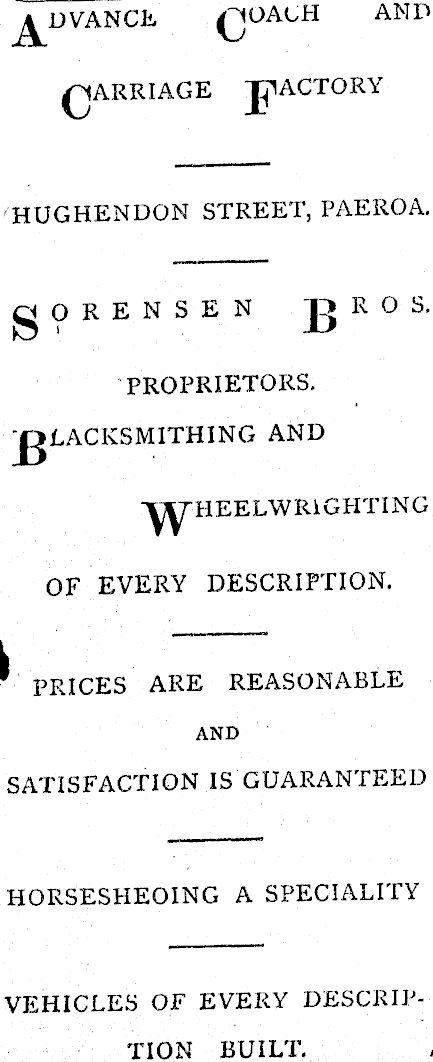 ADVANCE COACH AND CARRIAGE FACTORY

HUGHENDON STREET, PAEROA.

SORENSEN BROS.

PROPRIETORS.

BLACKSMITHING AND WHEELWRIGHTING OF EVERY DESCRIPTION.

PRICES ARE REASONABLE AND SATISFACTION IS GUARANTEED

HORSESHEOING A SPECIALITY

VEHICLES OF EVERY DESCRIPTION BUILT.